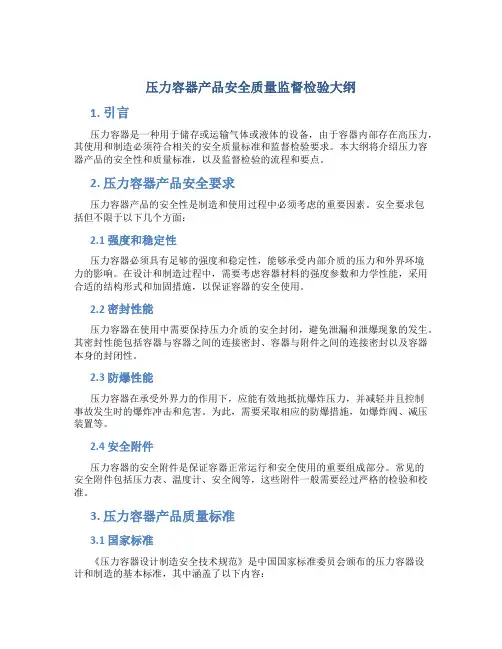 压力容器产品安全质量监督检验大纲

1. 引言

压力容器是一种用于储存或运输气体或液体的设备，由于容器内部存在高压力，其使用和制造必须符合相关的安全质量标准和监督检验要求。本大纲将介绍压力容器产品的安全性和质量标准，以及监督检验的流程和要点。

2. 压力容器产品安全要求

压力容器产品的安全性是制造和使用过程中必须考虑的重要因素。安全要求包括但不限于以下几个方面：

2.1 强度和稳定性

压力容器必须具有足够的强度和稳定性，能够承受内部介质的压力和外界环境力的影响。在设计和制造过程中，需要考虑容器材料的强度参数和力学性能，采用合适的结构形式和加固措施，以保证容器的安全使用。

2.2 密封性能

压力容器在使用中需要保持压力介质的安全封闭，避免泄漏和泄爆现象的发生。其密封性能包括容器与容器之间的连接密封、容器与附件之间的连接密封以及容器本身的封闭性。

2.3 防爆性能

压力容器在承受外界力的作用下，应能有效地抵抗爆炸压力，并减轻并且控制事故发生时的爆炸冲击和危害。为此，需要采取相应的防爆措施，如爆炸阀、减压装置等。

2.4 安全附件

压力容器的安全附件是保证容器正常运行和安全使用的重要组成部分。常见的安全附件包括压力表、温度计、安全阀等，这些附件一般需要经过严格的检验和校准。

3. 压力容器产品质量标准

3.1 国家标准

《压力容器设计制造安全技术规范》是中国国家标准委员会颁布的压力容器设计和制造的基本标准，其中涵盖了以下内容：